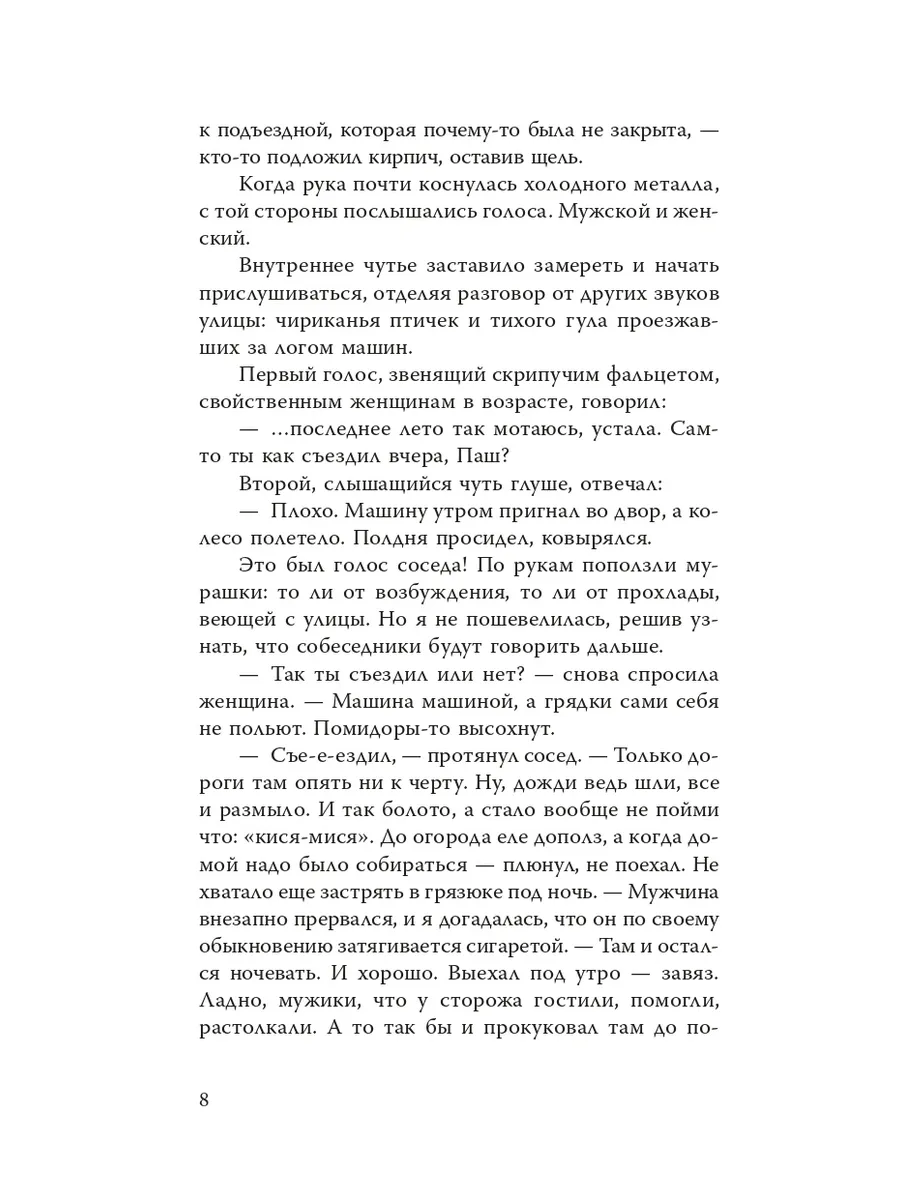 к подъездной, которая почему-то была не закрыта, — кто-то подложил кирпич, оставив щель.

Когда рука почти коснулась холодного металла, с той стороны послышались голоса. Мужской и женский.

Внутреннее чутье заставило замереть и начать прислушиваться, отделяя разговор от других звуков улицы: чириканья птичек и тихого гула проезжавших за логом машин.

Первый голос, звенящий скрипучим фальцетом, свойственным женщинам в возрасте, говорил:

— ...последнее лето так мотаюсь, устала. Сам-то ты как съездил вчера, Паш?

Второй, слышащийся чуть глуше, отвечал:

— Плохо. Машину утром пригнал во двор, а колесо полетело. Полдня просидел, ковырялся.

Это был голос соседа! По рукам поползли мурашки: то ли от возбуждения, то ли от прохлады, веющей с улицы. Но я не пошевелилась, решив узнать, что собеседники будут говорить дальше.

— Так ты съездил или нет? — снова спросила женщина. — Машина машиной, а грядки сами себя не польют. Помидоры-то высохнут.

— Съе-е-ездил, — протянул сосед. — Только дороги там опять ни к черту. Ну, дожди ведь шли, все и размыло. И так болото, а стало вообще не пойми что: «кися-мися». До огорода еле дополз, а когда домой надо было собираться — плюнул, не поехал. Не хватало еще застрять в грязюке под ночь. — Мужчина внезапно прервался, и я догадалась, что он по своему обыкновению затягивается сигаретой. — Там и остался ночевать. И хорошо. Выехал под утро — завяз. Ладно, мужики, что у сторожа гостили, помогли, растолкали. А то так бы и прокуковал там до по-

8